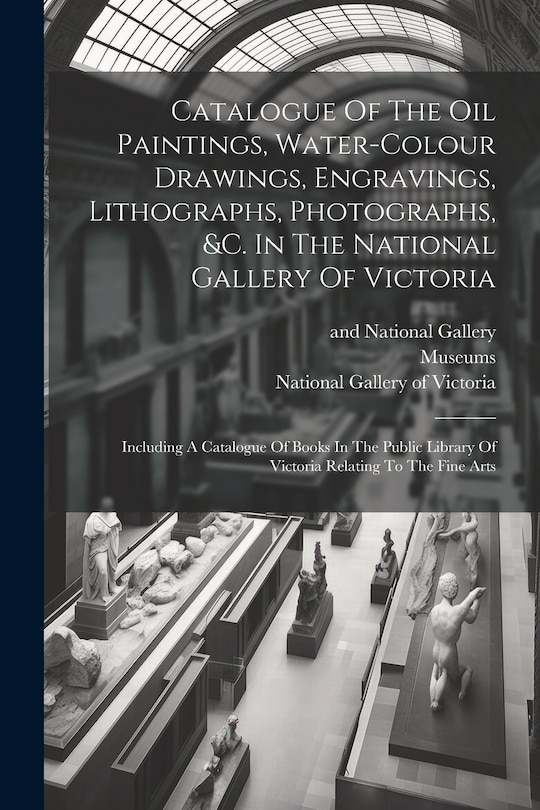 Catalogue Of The Oil Paintings, Water-Colour Drawings, Engravings, Lithographs, Photographs, &C. In The National Gallery Of Victoria

and National Gallery
Museums
National Gallery of Victoria

Including A Catalogue Of Books In The Public Library Of Victoria Relating To The Fine Arts